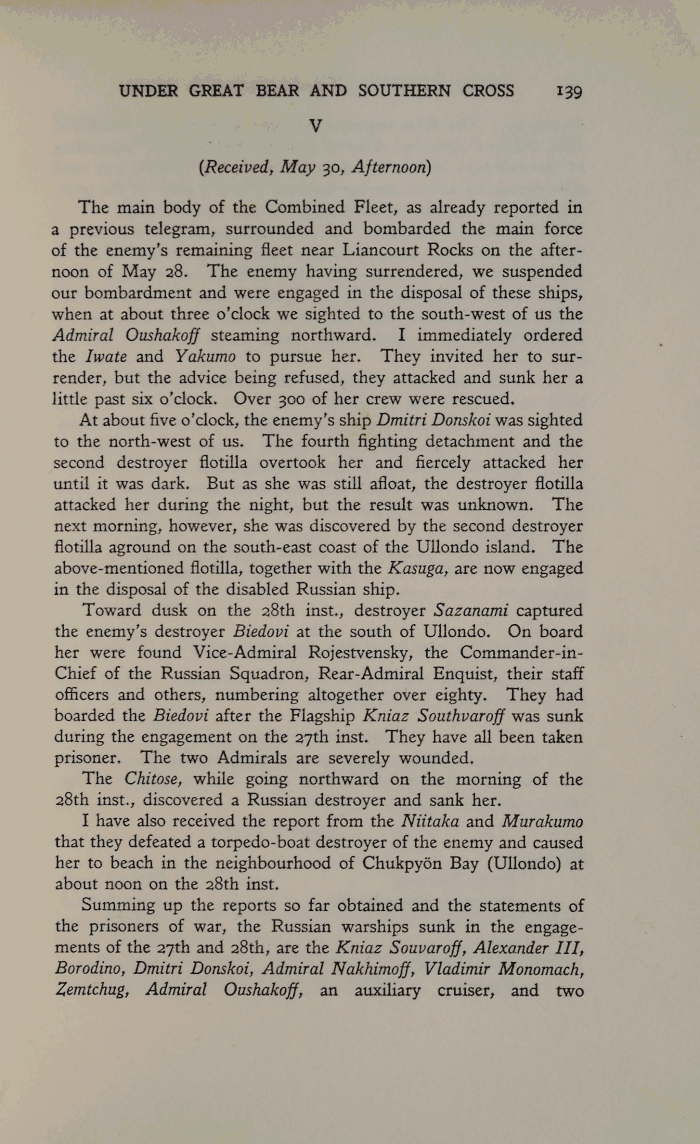 UNDER GREAT BEAR AND SOUTHERN CROSS 139

V

(Received, May 30, Afternoon)

The main body of the Combined Fleet, as already reported in a previous telegram, surrounded and bombarded the main force of the enemy's remaining fleet near Liancourt Rocks on the afternoon of May 28. The enemy having surrendered, we suspended our bombardment and were engaged in the disposal of these ships, when at about three o'clock we sighted to the south-west of us the Admiral Oushakoff steaming northward. I immediately ordered the Iwate and Yakumo to pursue her. They invited her to surrender, but the advice being refused, they attacked and sunk her a little past six o'clock. Over 300 of her crew were rescued.

At about five o'clock, the enemy's ship Dmitri Donskoi was sighted to the north-west of us. The fourth fighting detachment and the second destroyer flotilla overtook her and fiercely attacked her until it was dark. But as she was still afloat, the destroyer flotilla attacked her during the night, but the result was unknown. The next morning, however, she was discovered by the second destroyer flotilla aground on the south-east coast of the Ullondo island. The above-mentioned flotilla, together with the Kasuga, are now engaged in the disposal of the disabled Russian ship.

Toward dusk on the 28th inst., destroyer Sazanami captured the enemy's destroyer Biedovi at the south of Ullondo. On board her were found Vice-Admiral Rojestvensky, the Commander-in-Chief of the Russian Squadron, Rear-Admiral Enquist, their staff officers and others, numbering altogether over eighty. They had boarded the Biedovi after the Flagship Kniaz Southvaroff was sunk during the engagement on the 27th inst. They have all been taken prisoner. The two Admirals are severely wounded.

The Chitose, while going northward on the morning of the 28th inst., discovered a Russian destroyer and sank her.

I have also received the report from the Niitaka and Murakumo that they defeated a torpedo-boat destroyer of the enemy and caused her to beach in the neighbourhood of Chukpyön Bay (Ullondo) at about noon on the 28th inst.

Summing up the reports so far obtained and the statements of the prisoners of war, the Russian warships sunk in the engagements of the 27th and 28th, are the Kniaz Souvaroff, Alexander III, Borodino, Dmitri Donskoi, Admiral Nakhimoff, Vladimir Monomach, Zemtchug, Admiral Oushakoff, an auxiliary cruiser, and two